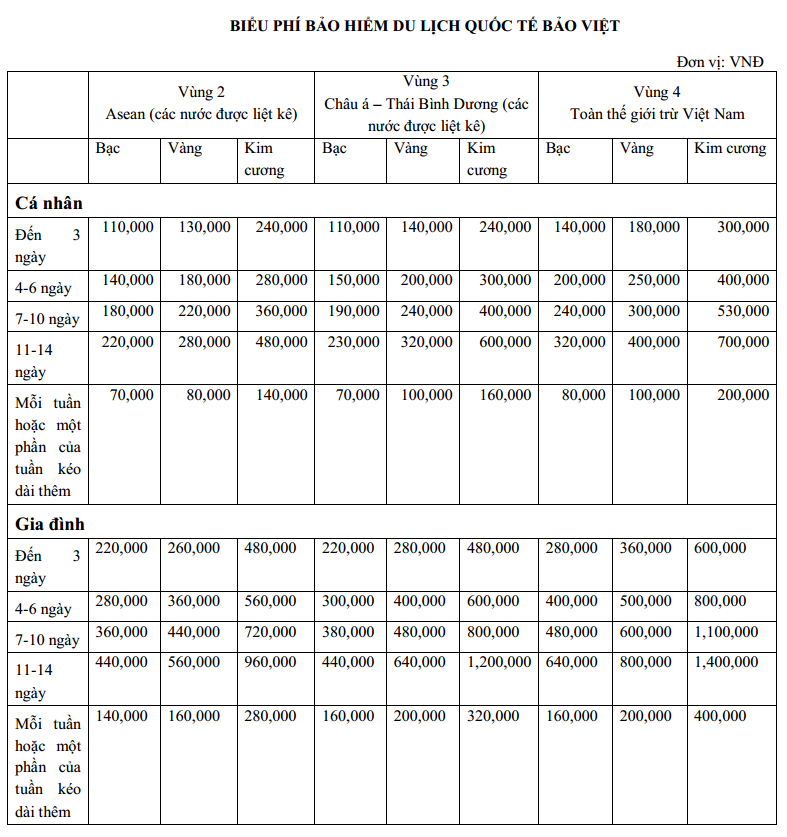 BIỂU PHÍ BẢO HIỂM DU LỊCH QUỐC TẾ BẢO VIỆT

Đơn vị: VNĐ

| | Vùng 2 Asean (các nước được liệt kê) | | | Vùng 3 Châu á – Thái Bình Dương (các nước được liệt kê) | | | Vùng 4 Toàn thế giới trừ Việt Nam | | |
|---|---|---|---|---|---|---|---|---|---|
| | Bạc | Vàng | Kim cương | Bạc | Vàng | Kim cương | Bạc | Vàng | Kim cương |
| **Cá nhân** | | | | | | | | | |
| Đến 3 ngày | 110,000 | 130,000 | 240,000 | 110,000 | 140,000 | 240,000 | 140,000 | 180,000 | 300,000 |
| 4-6 ngày | 140,000 | 180,000 | 280,000 | 150,000 | 200,000 | 300,000 | 200,000 | 250,000 | 400,000 |
| 7-10 ngày | 180,000 | 220,000 | 360,000 | 190,000 | 240,000 | 400,000 | 240,000 | 300,000 | 530,000 |
| 11-14 ngày | 220,000 | 280,000 | 480,000 | 230,000 | 320,000 | 600,000 | 320,000 | 400,000 | 700,000 |
| Mỗi tuần hoặc một phần của tuần kéo dài thêm | 70,000 | 80,000 | 140,000 | 70,000 | 100,000 | 160,000 | 80,000 | 100,000 | 200,000 |
| **Gia đình** | | | | | | | | | |
| Đến 3 ngày | 220,000 | 260,000 | 480,000 | 220,000 | 280,000 | 480,000 | 280,000 | 360,000 | 600,000 |
| 4-6 ngày | 280,000 | 360,000 | 560,000 | 300,000 | 400,000 | 600,000 | 400,000 | 500,000 | 800,000 |
| 7-10 ngày | 360,000 | 440,000 | 720,000 | 380,000 | 480,000 | 800,000 | 480,000 | 600,000 | 1,100,000 |
| 11-14 ngày | 440,000 | 560,000 | 960,000 | 440,000 | 640,000 | 1,200,000 | 640,000 | 800,000 | 1,400,000 |
| Mỗi tuần hoặc một phần của tuần kéo dài thêm | 140,000 | 160,000 | 280,000 | 160,000 | 200,000 | 320,000 | 160,000 | 200,000 | 400,000 |